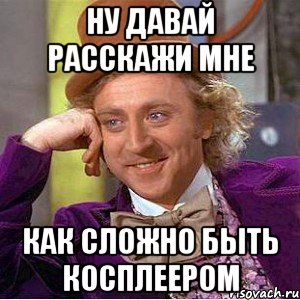 НУ ДАВАЙ РАССКАЖИ МНЕ

КАК СЛОЖНО БЫТЬ КОСПЛЕЕРОМ

risovach.ru